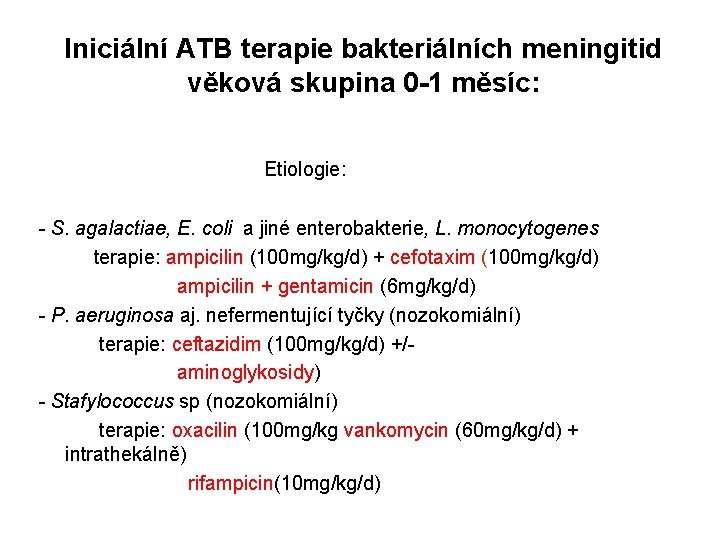 Iniciální ATB terapie bakteriálních meningitid věková skupina 0-1 měsíc:

Etiologie:

- S. agalactiae, E. coli a jiné enterobakterie, L. monocytogenes
terapie: ampicilin (100mg/kg/d) + cefotaxim (100mg/kg/d)
ampicilin + gentamicin (6mg/kg/d)
- P. aeruginosa aj. nefermentující tyčky (nozokomiální)
terapie: ceftazidim (100mg/kg/d) +/-
aminoglykosidy)
- Stafylococcus sp (nozokomiální)
terapie: oxacilin (100mg/kg vankomycin (60mg/kg/d) + intrathekálně)
rifampicin(10mg/kg/d)